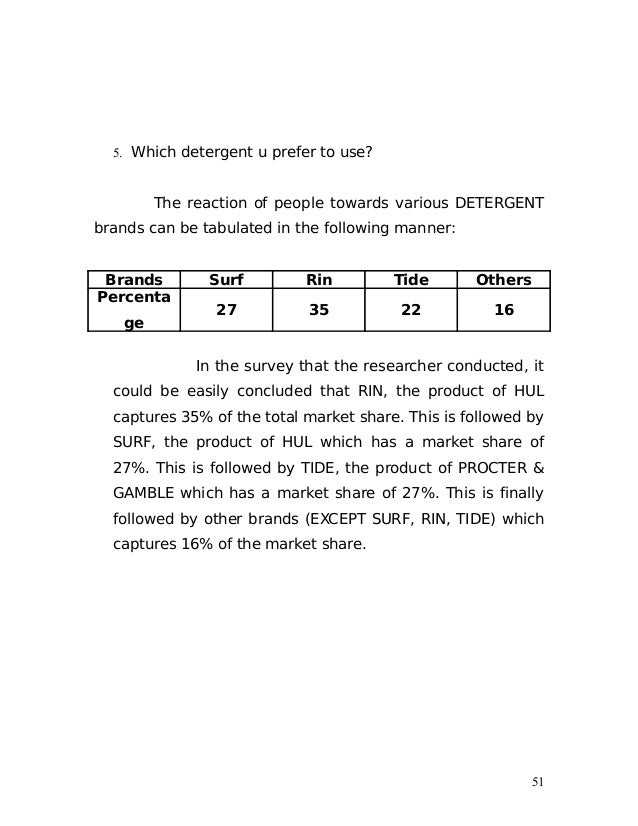 5. Which detergent u prefer to use?

The reaction of people towards various DETERGENT brands can be tabulated in the following manner:

| Brands | Surf | Rin | Tide | Others |
|---|---|---|---|---|
| Percentage | 27 | 35 | 22 | 16 |

In the survey that the researcher conducted, it could be easily concluded that RIN, the product of HUL captures 35% of the total market share. This is followed by SURF, the product of HUL which has a market share of 27%. This is followed by TIDE, the product of PROCTER & GAMBLE which has a market share of 27%. This is finally followed by other brands (EXCEPT SURF, RIN, TIDE) which captures 16% of the market share.

51